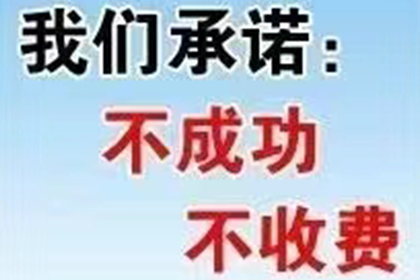 我们承诺：

不成功

不收费